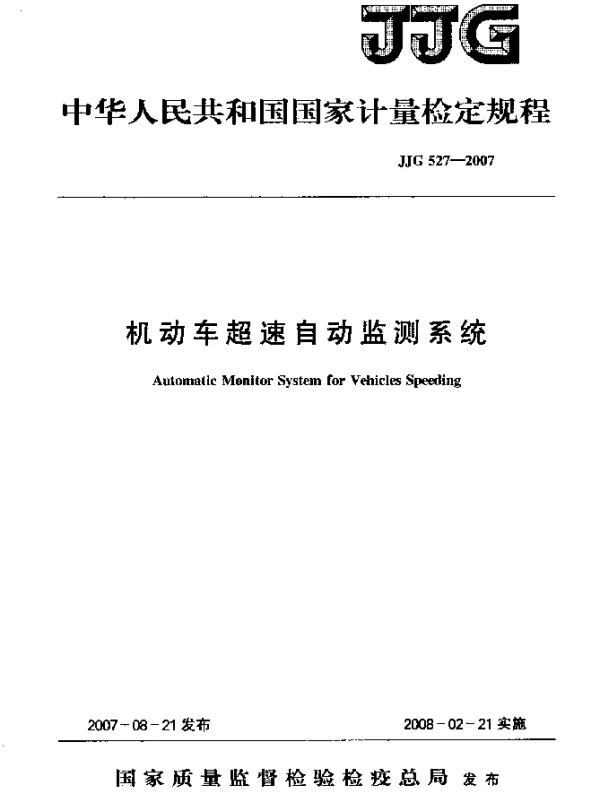 JJG

中华人民共和国国家计量检定规程

JJG 527—2007

机动车超速自动监测系统

Automatic Monitor System for Vehicles Speeding

2007-08-21 发布

2008-02-21 实施

国家质量监督检验检疫总局 发布